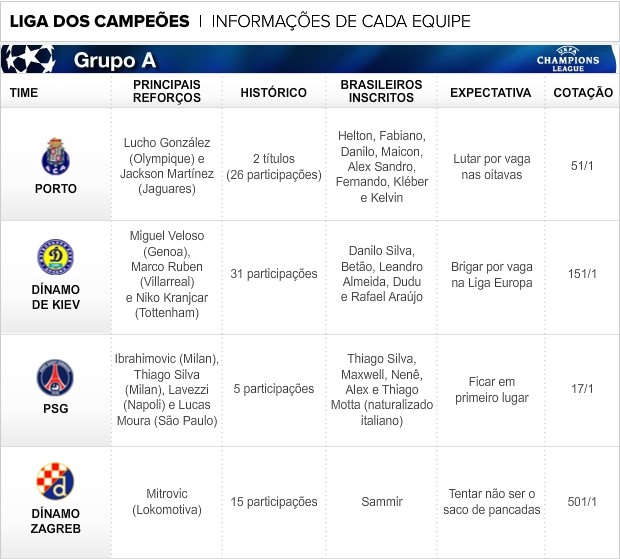 LIGA DOS CAMPEÕES | INFORMAÇÕES DE CADA EQUIPE

Grupo A

UEFA CHAMPIONS LEAGUE

| TIME | PRINCIPAIS REFORÇOS | HISTÓRICO | BRASILEIROS INSCRITOS | EXPECTATIVA | COTAÇÃO |
|---|---|---|---|---|---|
| PORTO | Lucho González (Olympique) e Jackson Martínez (Jaguares) | 2 títulos (26 participações) | Helton, Fabiano, Danilo, Maicon, Alex Sandro, Fernando, Kléber e Kelvin | Lutar por vaga nas oitavas | 51/1 |
| DÍNAMO DE KIEV | Miguel Veloso (Genoa), Marco Ruben (Villarreal) e Niko Kranjcar (Tottenham) | 31 participações | Danilo Silva, Betão, Leandro Almeida, Dudu e Rafael Araújo | Brigar por vaga na Liga Europa | 151/1 |
| PSG | Ibrahimovic (Milan), Thiago Silva (Milan), Lavezzi (Napoli) e Lucas Moura (São Paulo) | 5 participações | Thiago Silva, Maxwell, Nenê, Alex e Thiago Motta (naturalizado italiano) | Ficar em primeiro lugar | 17/1 |
| DÍNAMO ZAGREB | Mitrovic (Lokomotiva) | 15 participações | Sammir | Tentar não ser o saco de pancadas | 501/1 |